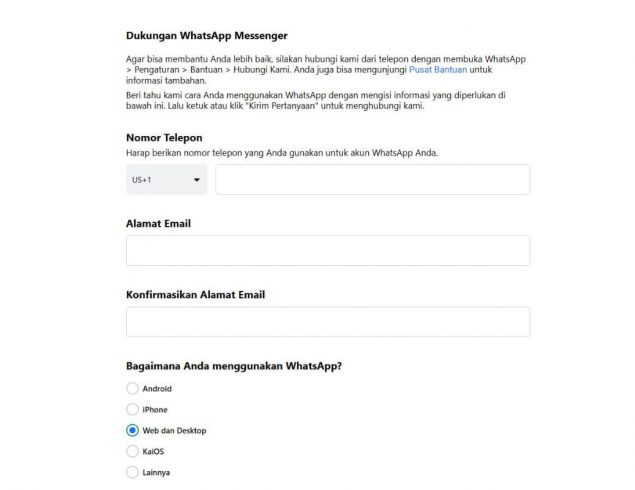 Dukungan WhatsApp Messenger

Agar bisa membantu Anda lebih baik, silakan hubungi kami dari telepon dengan membuka WhatsApp > Pengaturan > Bantuan > Hubungi Kami. Anda juga bisa mengunjungi Pusat Bantuan untuk informasi tambahan.

Beri tahu kami cara Anda menggunakan WhatsApp dengan mengisi informasi yang diperlukan di bawah ini. Lalu ketuk atau klik "Kirim Pertanyaan" untuk menghubungi kami.

Nomor Telepon

Harap berikan nomor telepon yang Anda gunakan untuk akun WhatsApp Anda.

US+1

Alamat Email

Konfirmasikan Alamat Email

Bagaimana Anda menggunakan WhatsApp?

Android

iPhone

Web dan Desktop

KaiOS

Lainnya